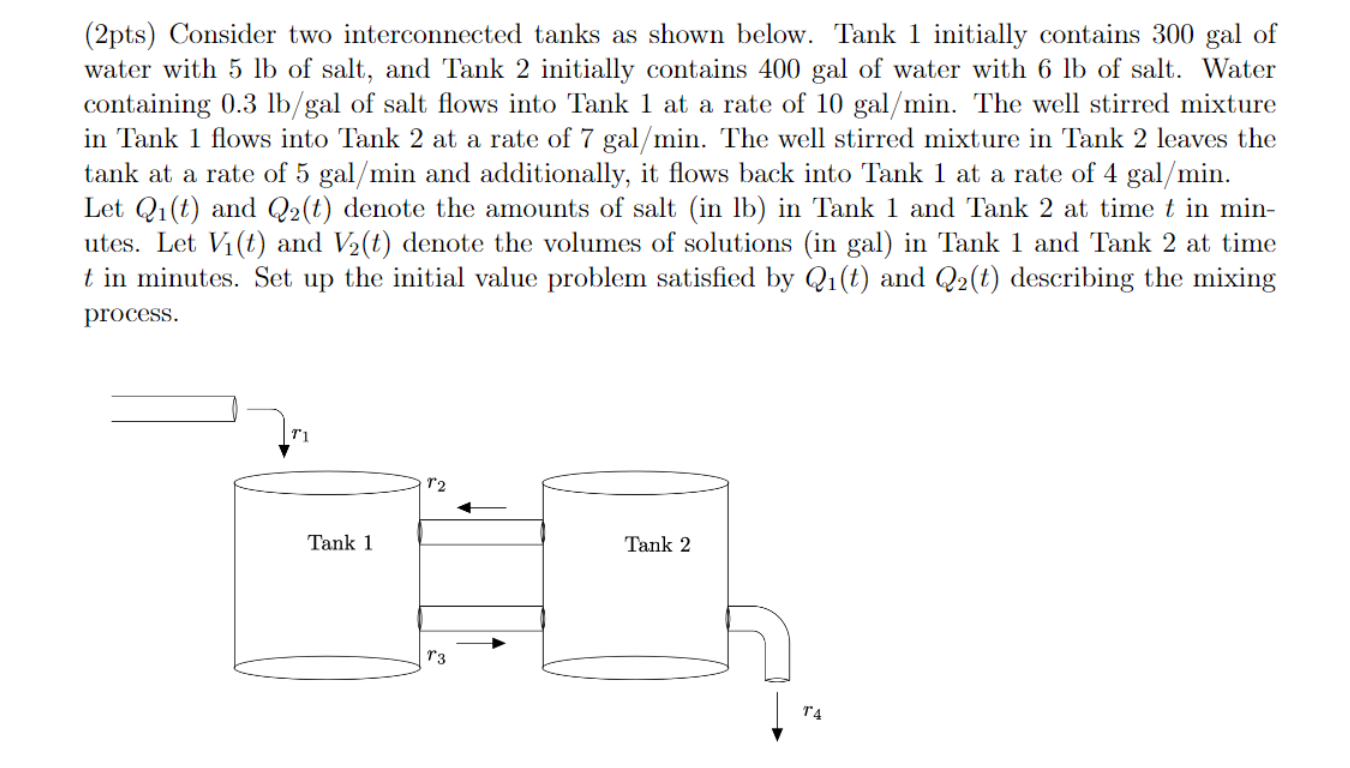 (2pts) Consider two interconnected tanks as shown below. Tank 1 initially contains 300 gal of water with 5 lb of salt, and Tank 2 initially contains 400 gal of water with 6 lb of salt. Water containing 0.3 lb/gal of salt flows into Tank 1 at a rate of 10 gal/min. The well stirred mixture in Tank 1 flows into Tank 2 at a rate of 7 gal/min. The well stirred mixture in Tank 2 leaves the tank at a rate of 5 gal/min and additionally, it flows back into Tank 1 at a rate of 4 gal/min. Let $Q_1(t)$ and $Q_2(t)$ denote the amounts of salt (in lb) in Tank 1 and Tank 2 at time $t$ in minutes. Let $V_1(t)$ and $V_2(t)$ denote the volumes of solutions (in gal) in Tank 1 and Tank 2 at time $t$ in minutes. Set up the initial value problem satisfied by $Q_1(t)$ and $Q_2(t)$ describing the mixing process.

$r_1$

$r_2$

Tank 1

Tank 2

$r_3$

$r_4$